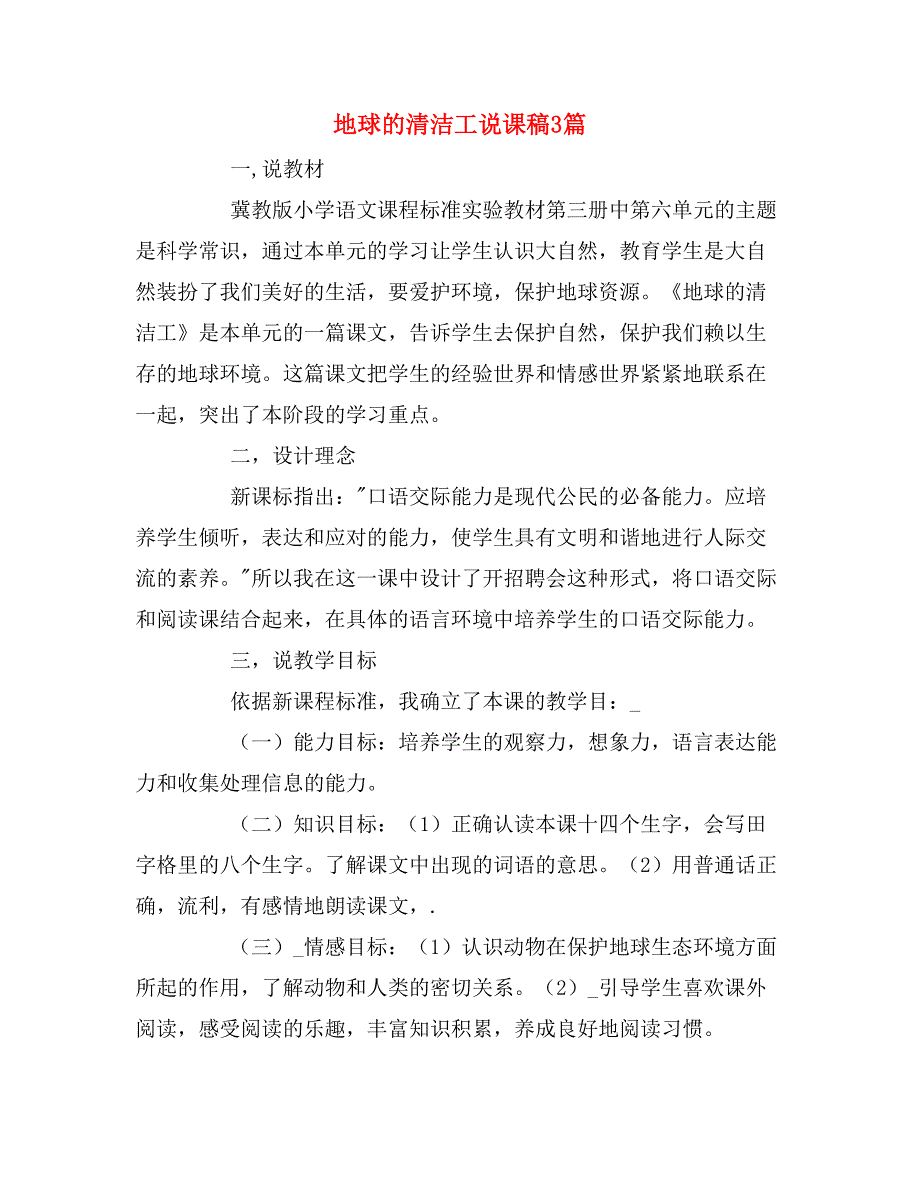 地球的清洁工说课稿3篇

一,说教材

冀教版小学语文课程标准实验教材第三册中第六单元的主题是科学常识，通过本单元的学习让学生认识大自然，教育学生是大自然装扮了我们美好的生活，要爱护环境，保护地球资源。《地球的清洁工》是本单元的一篇课文，告诉学生去保护自然，保护我们赖以生存的地球环境。这篇课文把学生的经验世界和情感世界紧紧地联系在一起，突出了本阶段的学习重点。

二，设计理念

新课标指出："口语交际能力是现代公民的必备能力。应培养学生倾听，表达和应对的能力，使学生具有文明和谐地进行人际交流的素养。"所以我在这一课中设计了开招聘会这种形式，将口语交际和阅读课结合起来，在具体的语言环境中培养学生的口语交际能力。

三，说教学目标

依据新课程标准，我确立了本课的教学目：_

（一）能力目标：培养学生的观察力，想象力，语言表达能力和收集处理信息的能力。

（二）知识目标：（1）正确认读本课十四个生字，会写田字格里的八个生字。了解课文中出现的词语的意思。（2）用普通话正确，流利，有感情地朗读课文，.

（三）_情感目标：（1）认识动物在保护地球生态环境方面所起的作用，了解动物和人类的密切关系。（2）_引导学生喜欢课外阅读，感受阅读的乐趣，丰富知识积累，养成良好地阅读习惯。